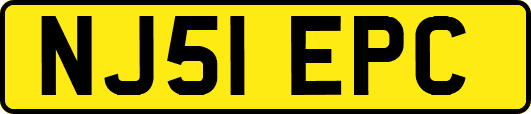 NJ51 EPC